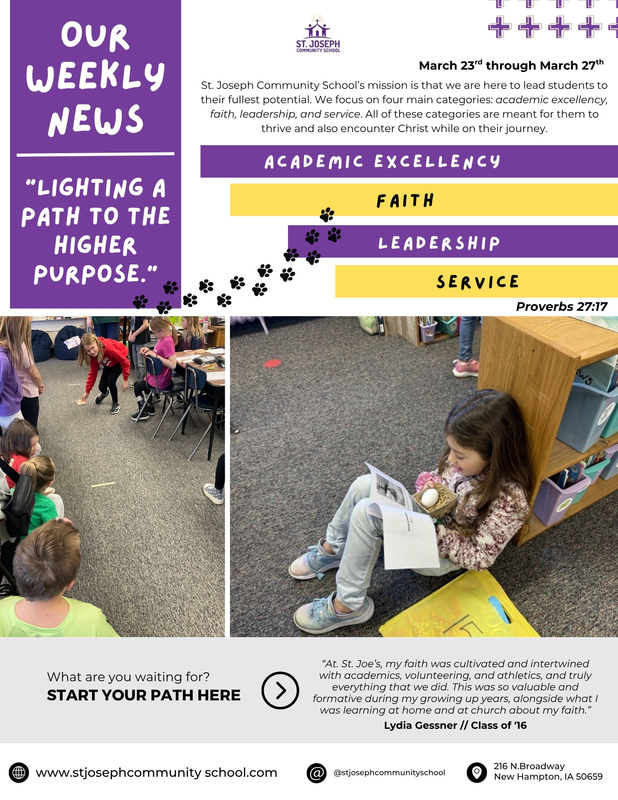 OUR WEEKLY NEWS

"LIGHTING A PATH TO THE HIGHER PURPOSE."

ST. JOSEPH
COMMUNITY SCHOOL

March 23$^{rd}$ through March 27$^{th}$

St. Joseph Community School's mission is that we are here to lead students to their fullest potential. We focus on four main categories: academic excellency, faith, leadership, and service. All of these categories are meant for them to thrive and also encounter Christ while on their journey.

ACADEMIC EXCELLENCY

FAITH

LEADERSHIP

SERVICE

Proverbs 27:17

What are you waiting for?
START YOUR PATH HERE

"At. St. Joe's, my faith was cultivated and intertwined with academics, volunteering, and athletics, and truly everything that we did. This was so valuable and formative during my growing up years, alongside what I was learning at home and at church about my faith."
Lydia Gessner // Class of '16

www.stjosephcommunity school.com

@stjosephcommunityschool

216 N.Broadway
New Hampton, IA 50659